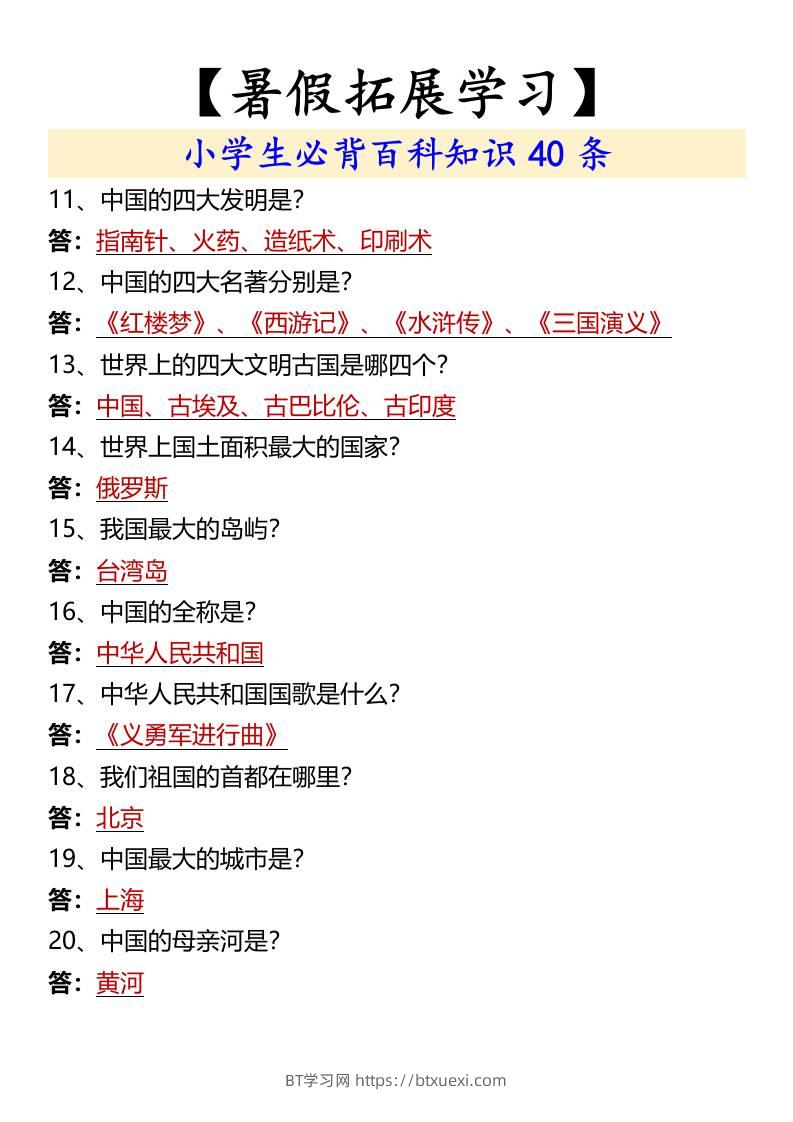 【暑假拓展学习】

小学生必背百科知识 40 条

11、中国的四大发明是？

答：指南针、火药、造纸术、印刷术

12、中国的四大名著分别是？

答：《红楼梦》、《西游记》、《水浒传》、《三国演义》

13、世界上的四大文明古国是哪四个？

答：中国、古埃及、古巴比伦、古印度

14、世界上国土面积最大的国家？

答：俄罗斯

15、我国最大的岛屿？

答：台湾岛

16、中国的全称是？

答：中华人民共和国

17、中华人民共和国国歌是什么？

答：《义勇军进行曲》

18、我们祖国的首都在哪里？

答：北京

19、中国最大的城市是？

答：上海

20、中国的母亲河是？

答：黄河

BT学习网 https://btxuexi.com